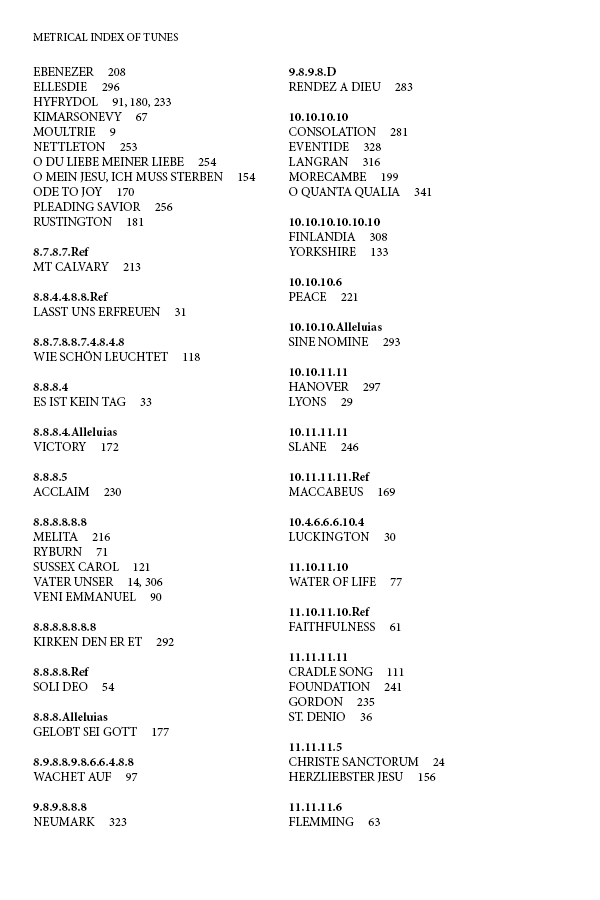 METRICAL INDEX OF TUNES

EBENEZER 208
ELLESDIE 296
HYFRYDOL 91, 180, 233
KIMARSONEVY 67
MOULTRIE 9
NETTLETON 253
O DU LIEBE MEINER LIEBE 254
O MEIN JESU, ICH MUSS STERBEN 154
ODE TO JOY 170
PLEADING SAVIOR 256
RUSTINGTON 181

8.7.8.7.Ref
MT CALVARY 213

8.8.4.4.8.8.Ref
LASST UNS ERFREUEN 31

8.8.7.8.8.7.4.8.4.8
WIE SCHÖN LEUCHTET 118

8.8.8.4
ES IST KEIN TAG 33

8.8.8.4.Alleluias
VICTORY 172

8.8.8.5
ACCLAIM 230

8.8.8.8.8.8
MELITA 216
RYBURN 71
SUSSEX CAROL 121
VATER UNSER 14, 306
VENI EMMANUEL 90

8.8.8.8.8.8.8
KIRKEN DEN ER ET 292

8.8.8.8.Ref
SOLI DEO 54

8.8.8.Alleluias
GELOBT SEI GOTT 177

8.9.8.8.9.8.6.6.4.8.8
WACHET AUF 97

9.8.9.8.8.8
NEUMARK 323

9.8.9.8.D
RENDEZ A DIEU 283

10.10.10.10
CONSOLATION 281
EVENTIDE 328
LANGRAN 316
MORECAMBE 199
O QUANTA QUALIA 341

10.10.10.10.10.10
FINLANDIA 308
YORKSHIRE 133

10.10.10.6
PEACE 221

10.10.10.Alleluias
SINE NOMINE 293

10.10.11.11
HANOVER 297
LYONS 29

10.11.11.11
SLANE 246

10.11.11.11.Ref
MACCABEUS 169

10.4.6.6.6.10.4
LUCKINGTON 30

11.10.11.10
WATER OF LIFE 77

11.10.11.10.Ref
FAITHFULNESS 61

11.11.11.11
CRADLE SONG 111
FOUNDATION 241
GORDON 235
ST. DENIO 36

11.11.11.5
CHRISTE SANCTORUM 24
HERZLIEBSTER JESU 156

11.11.11.6
FLEMMING 63